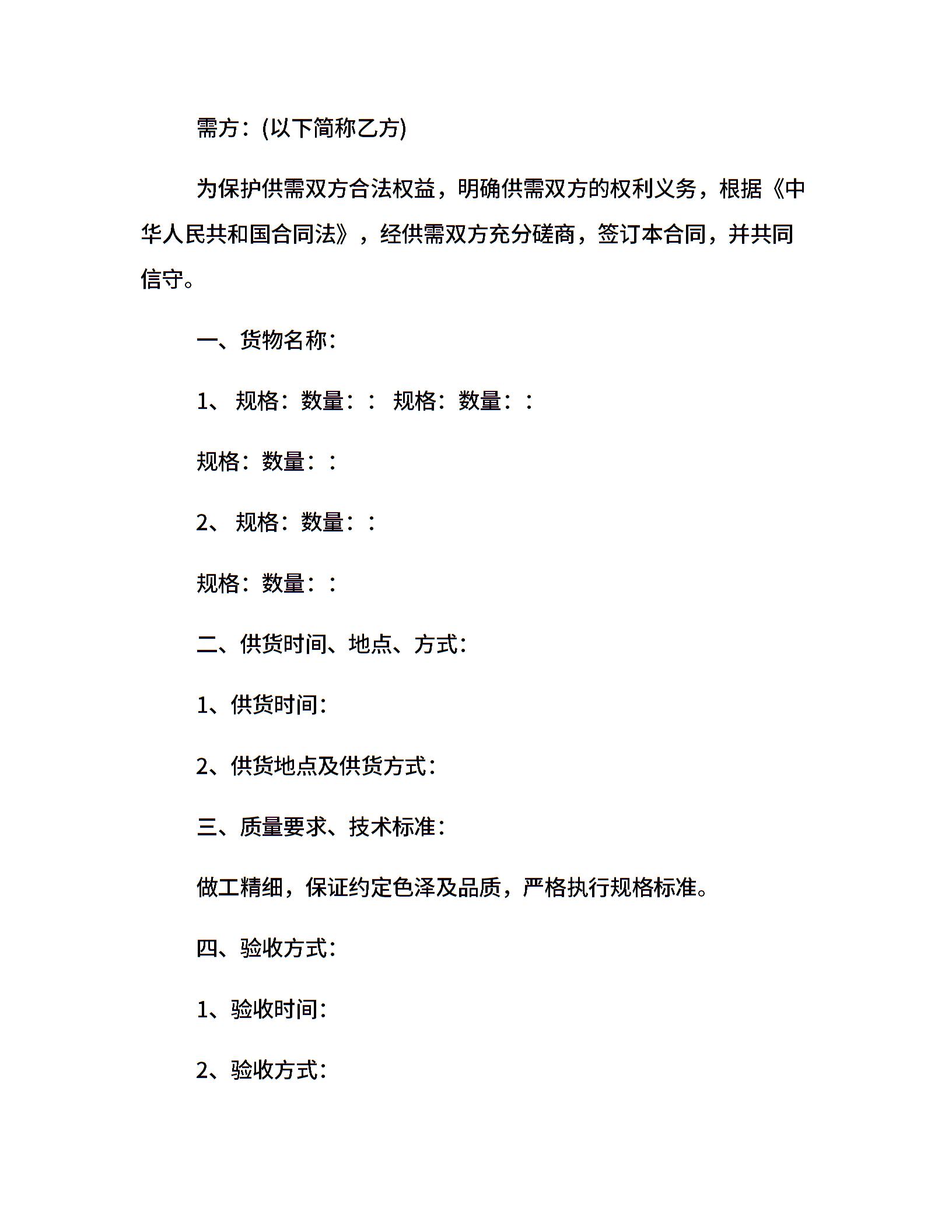 需方：(以下简称乙方)

为保护供需双方合法权益，明确供需双方的权利义务，根据《中华人民共和国合同法》，经供需双方充分磋商，签订本合同，并共同信守。

一、货物名称：

1、 规格：数量：： 规格：数量：：

规格：数量：：

2、 规格：数量：：

规格：数量：：

二、供货时间、地点、方式：

1、供货时间：

2、供货地点及供货方式：

三、质量要求、技术标准：

做工精细，保证约定色泽及品质，严格执行规格标准。

四、验收方式：

1、验收时间：

2、验收方式：